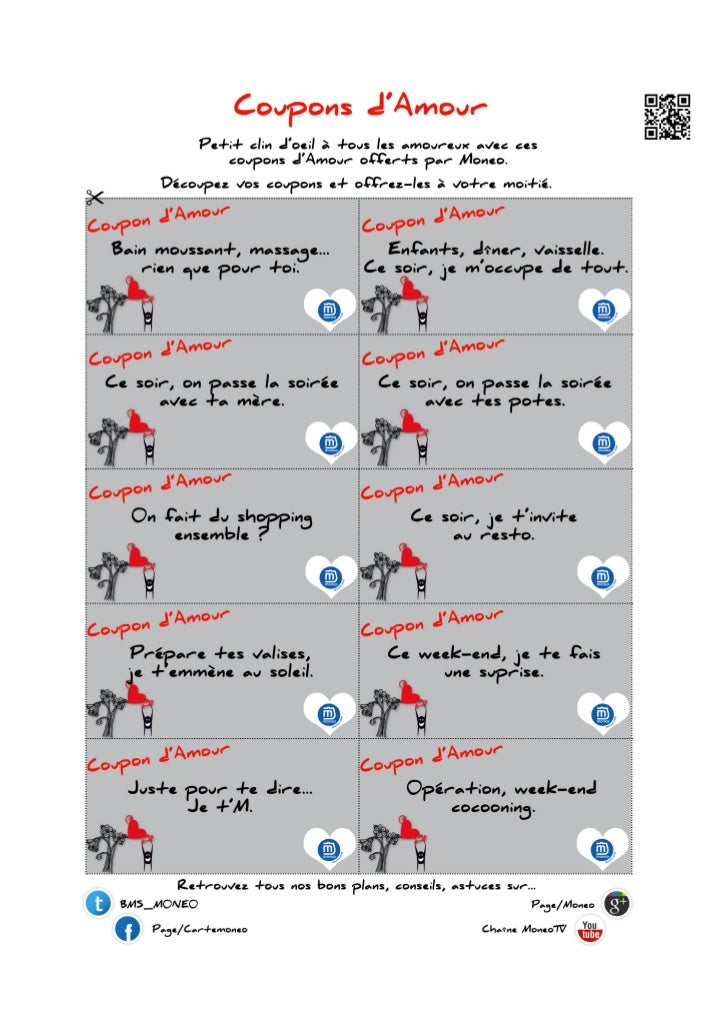 Coupons d'Amour

Petit clin d'oeil à tous les amoureux avec ces coupons d'Amour offerts par Moneo.

Découpez vos coupons et offrez-les à votre moitié.

Coupon d'Amour
Bain moussant, massage... rien que pour toi.

Coupon d'Amour
Enfants, dîner, vaisselle. Ce soir, je m'occupe de tout.

Coupon d'Amour
Ce soir, on passe la soirée avec ta mère.

Coupon d'Amour
Ce soir, on passe la soirée avec tes potes.

Coupon d'Amour
On fait du shopping ensemble ?

Coupon d'Amour
Ce soir, je t'invite au resto.

Coupon d'Amour
Prépare tes valises, je t'emmène au soleil.

Coupon d'Amour
Ce week-end, je te fais une suprise.

Coupon d'Amour
Juste pour te dire... Je t'M.

Coupon d'Amour
Opération, week-end cocooning.

Retrouvez tous nos bons plans, conseils, astuces sur...

BMS_MONEO
Page/Cartemoneo
Page/Moneo
Chaîne MoneoTV
You Tube